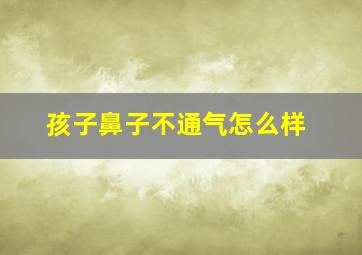 孩子鼻子不通气怎么样